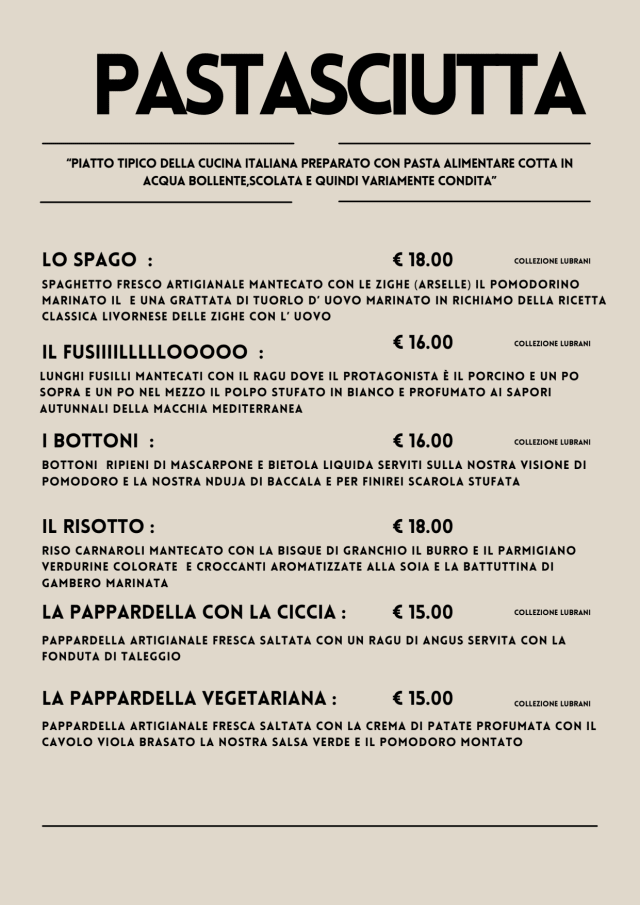 PASTASCIUTTA

"PIATTO TIPICO DELLA CUCINA ITALIANA PREPARATO CON PASTA ALIMENTARE COTTA IN ACQUA BOLLENTE,SCOLATA E QUINDI VARIAMENTE CONDITA"

LO SPAGO : € 18.00 COLLEZIONE LUBRANI

SPAGHETTO FRESCO ARTIGIANALE MANTECATO CON LE ZIGHE (ARSELLE) IL POMODORINO MARINATO IL E UNA GRATTATA DI TUORLO D' UOVO MARINATO IN RICHIAMO DELLA RICETTA CLASSICA LIVORNESE DELLE ZIGHE CON L' UOVO

IL FUSIIIILLLLLOOOOO : € 16.00 COLLEZIONE LUBRANI

LUNGHI FUSILLI MANTECATI CON IL RAGU DOVE IL PROTAGONISTA È IL PORCINO E UN PO SOPRA E UN PO NEL MEZZO IL POLPO STUFATO IN BIANCO E PROFUMATO AI SAPORI AUTUNNALI DELLA MACCHIA MEDITERRANEA

I BOTTONI : € 16.00 COLLEZIONE LUBRANI

BOTTONI RIPIENI DI MASCARPONE E BIETOLA LIQUIDA SERVITI SULLA NOSTRA VISIONE DI POMODORO E LA NOSTRA NDUJA DI BACCALA E PER FINIREI SCAROLA STUFATA

IL RISOTTO : € 18.00

RISO CARNAROLI MANTECATO CON LA BISQUE DI GRANCHIO IL BURRO E IL PARMIGIANO VERDURINE COLORATE E CROCCANTI AROMATIZZATE ALLA SOIA E LA BATTUTTINA DI GAMBERO MARINATA

LA PAPPARDELLA CON LA CICCIA : € 15.00 COLLEZIONE LUBRANI

PAPPARDELLA ARTIGIANALE FRESCA SALTATA CON UN RAGU DI ANGUS SERVITA CON LA FONDUTA DI TALEGGIO

LA PAPPARDELLA VEGETARIANA : € 15.00 COLLEZIONE LUBRANI

PAPPARDELLA ARTIGIANALE FRESCA SALTATA CON LA CREMA DI PATATE PROFUMATA CON IL CAVOLO VIOLA BRASATO LA NOSTRA SALSA VERDE E IL POMODORO MONTATO